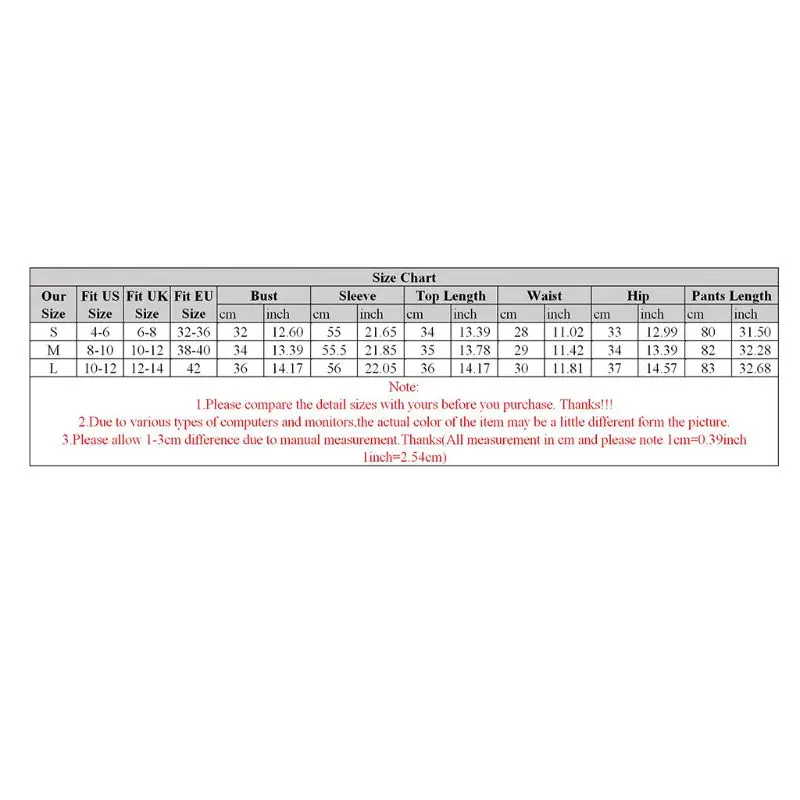 Size Chart

| Our Size | Fit US Size | Fit UK Size | Fit EU Size | Bust cm | Bust inch | Sleeve cm | Sleeve inch | Top Length cm | Top Length inch | Waist cm | Waist inch | Hip cm | Hip inch | Pants Length cm | Pants Length inch |
|---|---|---|---|---|---|---|---|---|---|---|---|---|---|---|---|
| S | 4-6 | 6-8 | 32-36 | 32 | 12.60 | 55 | 21.65 | 34 | 13.39 | 28 | 11.02 | 33 | 12.99 | 80 | 31.50 |
| M | 8-10 | 10-12 | 38-40 | 34 | 13.39 | 55.5 | 21.85 | 35 | 13.78 | 29 | 11.42 | 34 | 13.39 | 82 | 32.28 |
| L | 10-12 | 12-14 | 42 | 36 | 14.17 | 56 | 22.05 | 36 | 14.17 | 30 | 11.81 | 37 | 14.57 | 83 | 32.68 |

Note:
1.Please compare the detail sizes with yours before you purchase. Thanks!!!
2.Due to various types of computers and monitors,the actual color of the item may be a little different form the picture.
3.Please allow 1-3cm difference due to manual measurement.Thanks(All measurement in cm and please note 1cm=0.39inch 1inch=2.54cm)